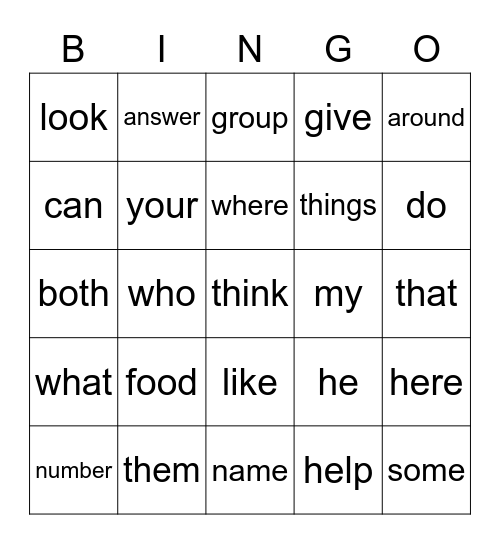 | B | I | N | G | O |
|---|---|---|---|---|
| look | answer | group | give | around |
| can | your | where | things | do |
| both | who | think | my | that |
| what | food | like | he | here |
| number | them | name | help | some |